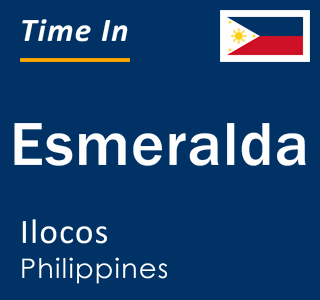 Time In

Esmeralda

Ilocos
Philippines